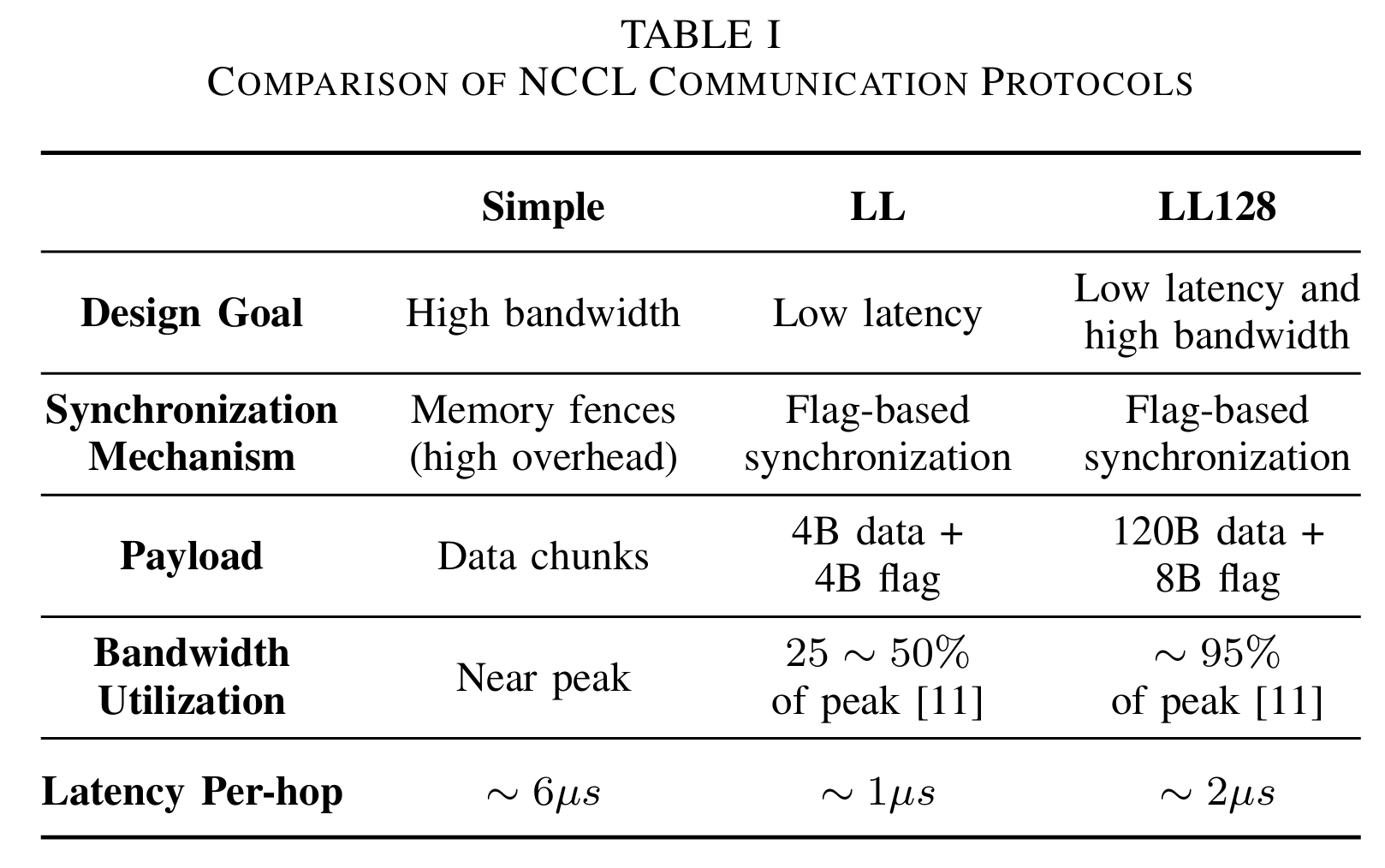 TABLE I
COMPARISON OF NCCL COMMUNICATION PROTOCOLS

| | Simple | LL | LL128 |
|---|---|---|---|
| Design Goal | High bandwidth | Low latency | Low latency and high bandwidth |
| Synchronization Mechanism | Memory fences (high overhead) | Flag-based synchronization | Flag-based synchronization |
| Payload | Data chunks | 4B data + 4B flag | 120B data + 8B flag |
| Bandwidth Utilization | Near peak | $25 \sim 50\%$ of peak [11] | $\sim 95\%$ of peak [11] |
| Latency Per-hop | $\sim 6\mu s$ | $\sim 1\mu s$ | $\sim 2\mu s$ |